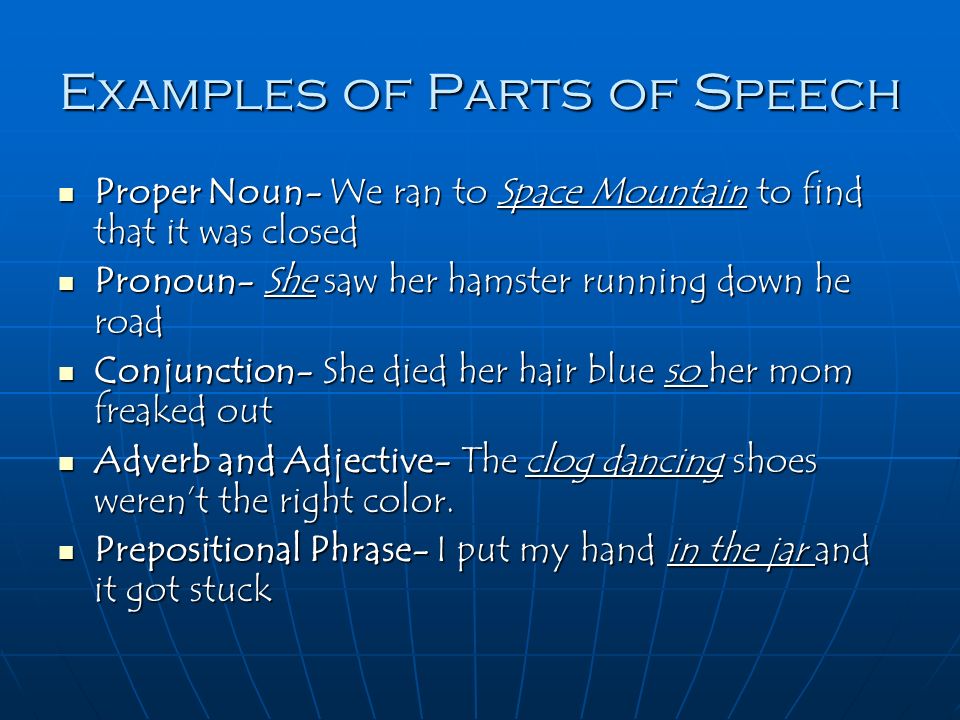 Examples of Parts of Speech

- Proper Noun- We ran to Space Mountain to find that it was closed
- Pronoun- She saw her hamster running down he road
- Conjunction- She died her hair blue so her mom freaked out
- Adverb and Adjective- The clog dancing shoes weren't the right color.
- Prepositional Phrase- I put my hand in the jar and it got stuck